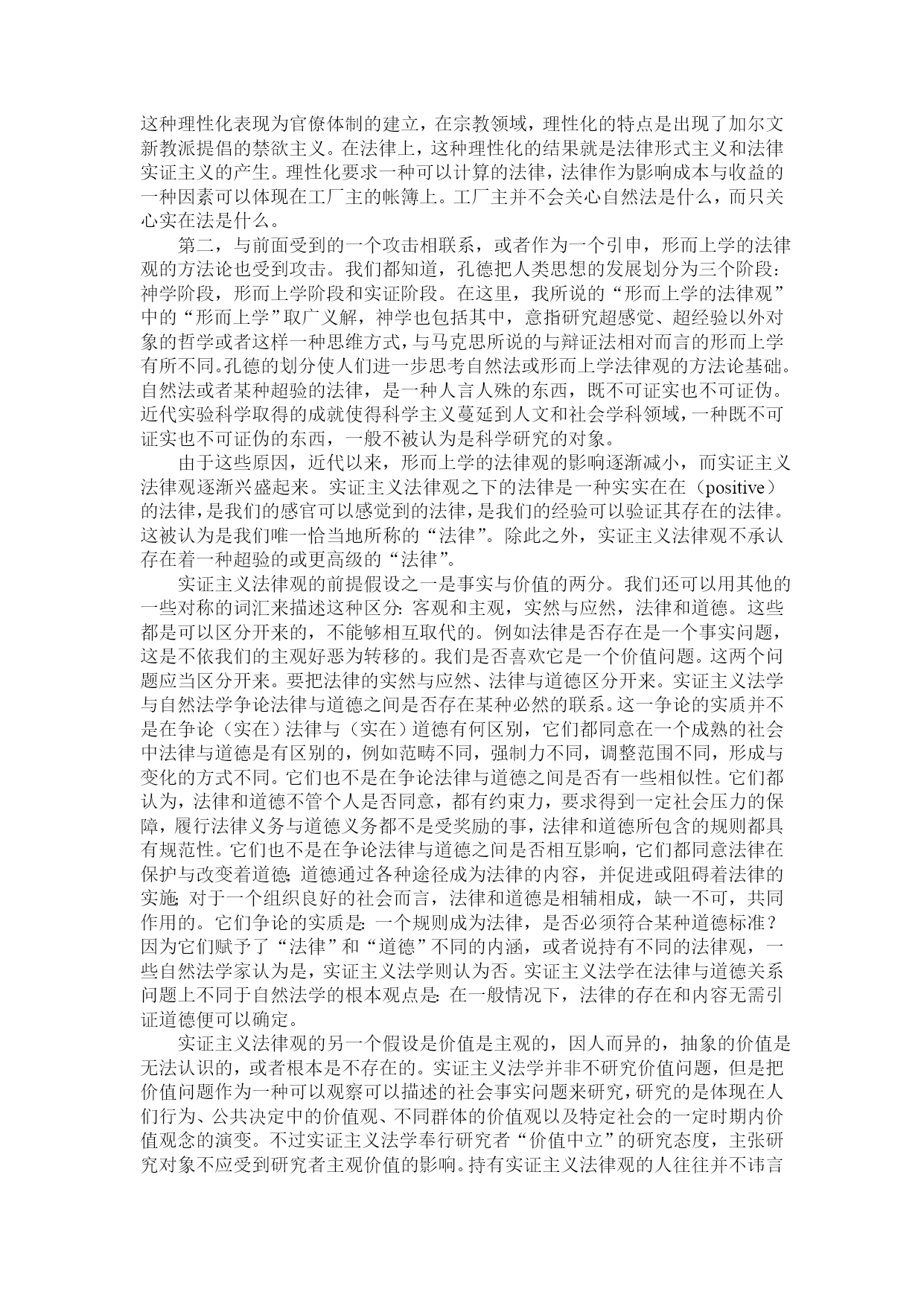 这种理性化表现为官僚体制的建立，在宗教领域，理性化的特点是出现了加尔文新教派提倡的禁欲主义。在法律上，这种理性化的结果就是法律形式主义和法律实证主义的产生。理性化要求一种可以计算的法律，法律作为影响成本与收益的一种因素可以体现在工厂主的帐簿上。工厂主并不会关心自然法是什么，而只关心实在法是什么。

第二，与前面受到的一个攻击相联系，或者作为一个引申，形而上学的法律观的方法论也受到攻击。我们都知道，孔德把人类思想的发展划分为三个阶段：神学阶段，形而上学阶段和实证阶段。在这里，我所说的“形而上学的法律观”中的“形而上学”取广义解，神学也包括其中，意指研究超感觉、超经验以外对象的哲学或者这样一种思维方式，与马克思所说的与辩证法相对而言的形而上学有所不同。孔德的划分使人们进一步思考自然法或形而上学法律观的方法论基础。自然法或者某种超验的法律，是一种人言人殊的东西，既不可证实也不可证伪。近代实验科学取得的成就使得科学主义蔓延到人文和社会学科领域，一种既不可证实也不可证伪的东西，一般不被认为是科学研究的对象。

由于这些原因，近代以来，形而上学的法律观的影响逐渐减小，而实证主义法律观逐渐兴盛起来。实证主义法律观之下的法律是一种实实在在（positive）的法律，是我们的感官可以感觉到的法律，是我们的经验可以验证其存在的法律。这被认为是我们唯一恰当地所称的“法律”。除此之外，实证主义法律观不承认存在着一种超验的或更高级的“法律”。

实证主义法律观的前提假设之一是事实与价值的两分。我们还可以用其他的一些对称的词汇来描述这种区分：客观和主观，实然与应然，法律和道德。这些都是可以区分开来的，不能够相互取代的。例如法律是否存在是一个事实问题，这是不依我们的主观好恶为转移的。我们是否喜欢它是一个价值问题。这两个问题应当区分开来。要把法律的实然与应然、法律与道德区分开来。实证主义法学与自然法学争论法律与道德之间是否存在某种必然的联系。这一争论的实质并不是在争论（实在）法律与（实在）道德有何区别，它们都同意在一个成熟的社会中法律与道德是有区别的，例如范畴不同，强制力不同，调整范围不同，形成与变化的方式不同。它们也不是在争论法律与道德之间是否有一些相似性。它们都认为，法律和道德不管个人是否同意，都有约束力，要求得到一定社会压力的保障，履行法律义务与道德义务都不是受奖励的事，法律和道德所包含的规则都具有规范性。它们也不是在争论法律与道德之间是否相互影响，它们都同意法律在保护与改变着道德；道德通过各种途径成为法律的内容，并促进或阻碍着法律的实施；对于一个组织良好的社会而言，法律和道德是相辅相成，缺一不可，共同作用的。它们争论的实质是：一个规则成为法律，是否必须符合某种道德标准？因为它们赋予了“法律”和“道德”不同的内涵，或者说持有不同的法律观，一些自然法学家认为是，实证主义法学则认为否。实证主义法学在法律与道德关系问题上不同于自然法学的根本观点是：在一般情况下，法律的存在和内容无需引证道德便可以确定。

实证主义法律观的另一个假设是价值是主观的，因人而异的，抽象的价值是无法认识的，或者根本是不存在的。实证主义法学并非不研究价值问题，但是把价值问题作为一种可以观察可以描述的社会事实问题来研究，研究的是体现在人们行为、公共决定中的价值观、不同群体的价值观以及特定社会的一定时期内价值观念的演变。不过实证主义法学奉行研究者“价值中立”的研究态度，主张研究对象不应受到研究者主观价值的影响。持有实证主义法律观的人往往并不讳言